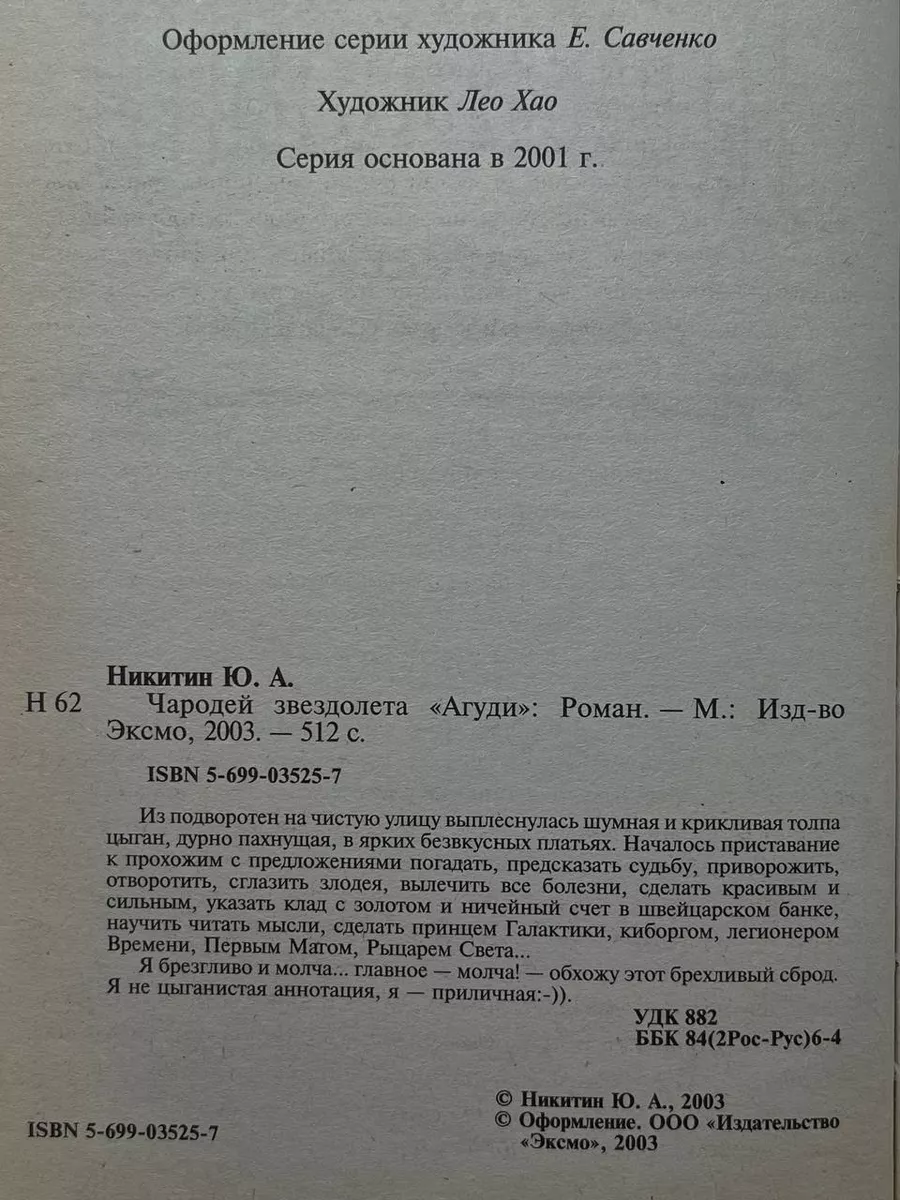 Оформление серии художника Е. Савченко

Художник Лео Хао

Серия основана в 2001 г.

Никитин Ю. А.

Н 62 Чародей звездолета «Агуди»: Роман. — М.: Изд-во Эксмо, 2003. — 512 с.

ISBN 5-699-03525-7

Из подворотен на чистую улицу выплеснулась шумная и крикливая толпа цыган, дурно пахнущая, в ярких безвкусных платьях. Началось приставание к прохожим с предложениями погадать, предсказать судьбу, приворожить, отворотить, сглазить злодея, вылечить все болезни, сделать красивым и сильным, указать клад с золотом и ничейный счет в швейцарском банке, научить читать мысли, сделать принцем Галактики, киборгом, легионером Времени, Первым Магом, Рыцарем Света...

Я брезгливо и молча... главное — молча! — обхожу этот брехливый сброд. Я не цыганистая аннотация, я — приличная:-)).

УДК 882
ББК 84(2Рос-Рус)6-4

ISBN 5-699-03525-7

© Никитин Ю. А., 2003
© Оформление. ООО «Издательство «Эксмо», 2003